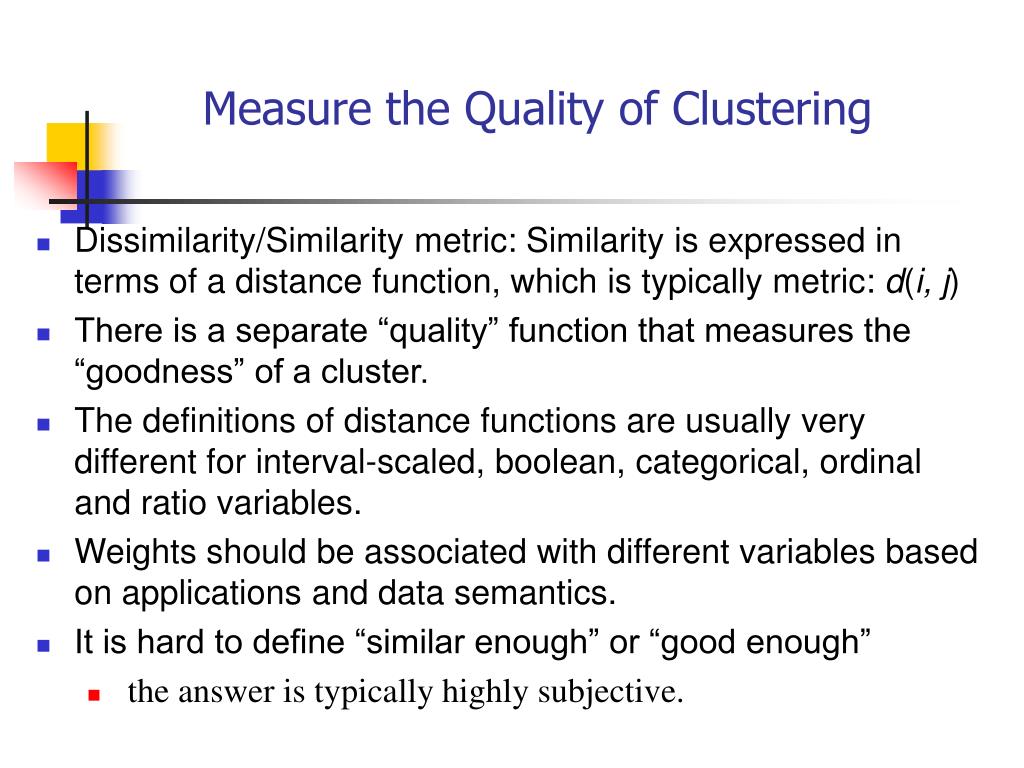 Measure the Quality of Clustering

- Dissimilarity/Similarity metric: Similarity is expressed in terms of a distance function, which is typically metric: $d(i, j)$
- There is a separate “quality” function that measures the “goodness” of a cluster.
- The definitions of distance functions are usually very different for interval-scaled, boolean, categorical, ordinal and ratio variables.
- Weights should be associated with different variables based on applications and data semantics.
- It is hard to define “similar enough” or “good enough”
  - the answer is typically highly subjective.